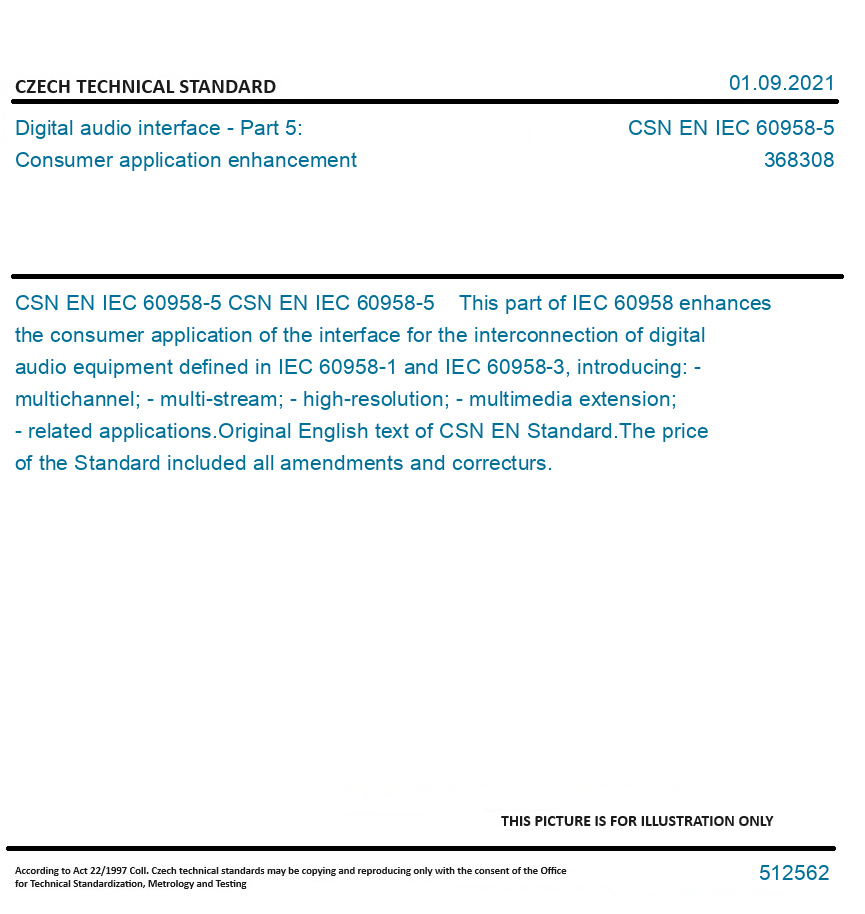 CZECH TECHNICAL STANDARD

01.09.2021

Digital audio interface - Part 5:
Consumer application enhancement

CSN EN IEC 60958-5
368308

CSN EN IEC 60958-5 CSN EN IEC 60958-5 This part of IEC 60958 enhances the consumer application of the interface for the interconnection of digital audio equipment defined in IEC 60958-1 and IEC 60958-3, introducing: - multichannel; - multi-stream; - high-resolution; - multimedia extension; - related applications.Original English text of CSN EN Standard.The price of the Standard included all amendments and correcturs.

THIS PICTURE IS FOR ILLUSTRATION ONLY

According to Act 22/1997 Coll. Czech technical standards may be copying and reproducing only with the consent of the Office for Technical Standardization, Metrology and Testing

512562